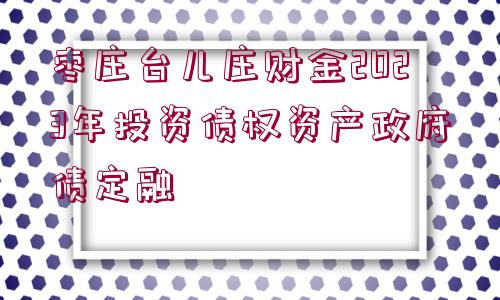 枣庄台儿庄财金2023年投资债权资产政府债定融